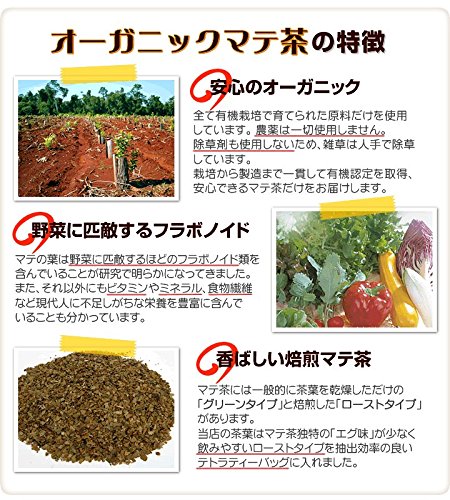 オーガニックマテ茶の特徴

安心のオーガニック

全て有機栽培で育てられた原料だけを使用しています。農薬は一切使用しません。除草剤も使用しないため、雑草は人手で除草しています。
栽培から製造まで一貫して有機認定を取得、安心できるマテ茶だけをお届けします。

野菜に匹敵するフラボノイド

マテの葉は野菜に匹敵するほどのフラボノイド類を含んでいることが研究で明らかになってきました。また、それ以外にもビタミンやミネラル、食物繊維など現代人に不足しがちな栄養を豊富に含んでいることも分かっています。

香ばしい焙煎マテ茶

マテ茶には一般的に茶葉を乾燥しただけの「グリーンタイプ」と焙煎した「ローストタイプ」があります。
当店の茶葉はマテ茶独特の「エグ味」が少なく飲みやすいローストタイプを抽出効率の良いテトラティーバッグに入れました。